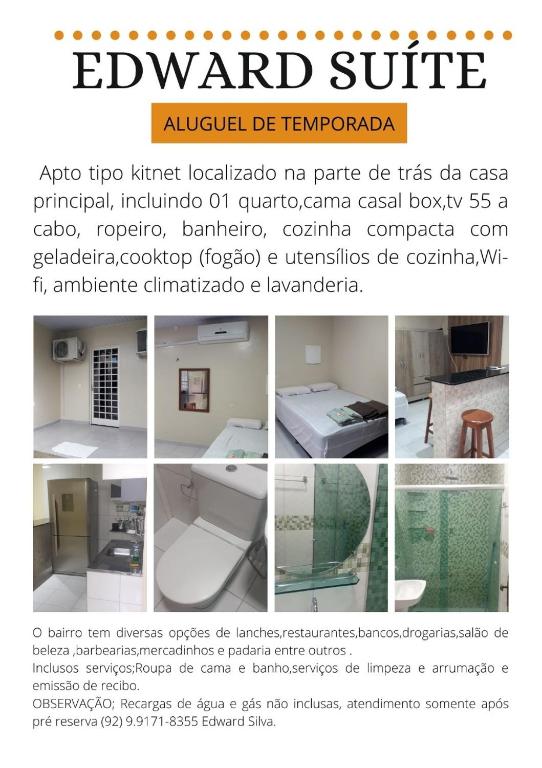 EDWARD SUÍTE

ALUGUEL DE TEMPORADA

Apto tipo kitnet localizado na parte de trás da casa principal, incluindo 01 quarto,cama casal box,tv 55 a cabo, ropeiro, banheiro, cozinha compacta com geladeira,cooktop (fogão) e utensílios de cozinha,Wi-fi, ambiente climatizado e lavanderia.

O bairro tem diversas opções de lanches,restaurantes,bancos,drogarias,salão de beleza ,barbearias,mercadinhos e padaria entre outros .
Inclusos serviços;Roupa de cama e banho,serviços de limpeza e arrumação e emissão de recibo.
OBSERVAÇÃO; Recargas de água e gás não inclusas, atendimento somente após pré reserva (92) 9.9171-8355 Edward Silva.